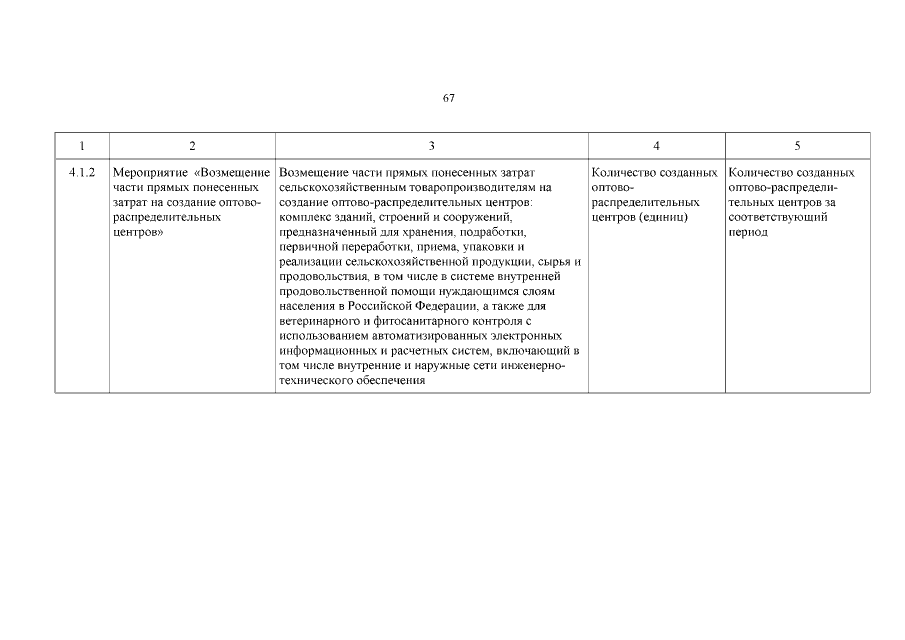 67

| 1 | 2 | 3 | 4 | 5 |
|---|---|---|---|---|
| 4.1.2 | Мероприятие «Возмещение части прямых понесенных затрат на создание оптово-распределительных центров» | Возмещение части прямых понесенных затрат сельскохозяйственным товаропроизводителям на создание оптово-распределительных центров: комплекс зданий, строений и сооружений, предназначенный для хранения, подработки, первичной переработки, приема, упаковки и реализации сельскохозяйственной продукции, сырья и продовольствия, в том числе в системе внутренней продовольственной помощи нуждающимся слоям населения в Российской Федерации, а также для ветеринарного и фитосанитарного контроля с использованием автоматизированных электронных информационных и расчетных систем, включающий в том числе внутренние и наружные сети инженерно-технического обеспечения | Количество созданных оптово-распределительных центров (единиц) | Количество созданных оптово-распределительных центров за соответствующий период |